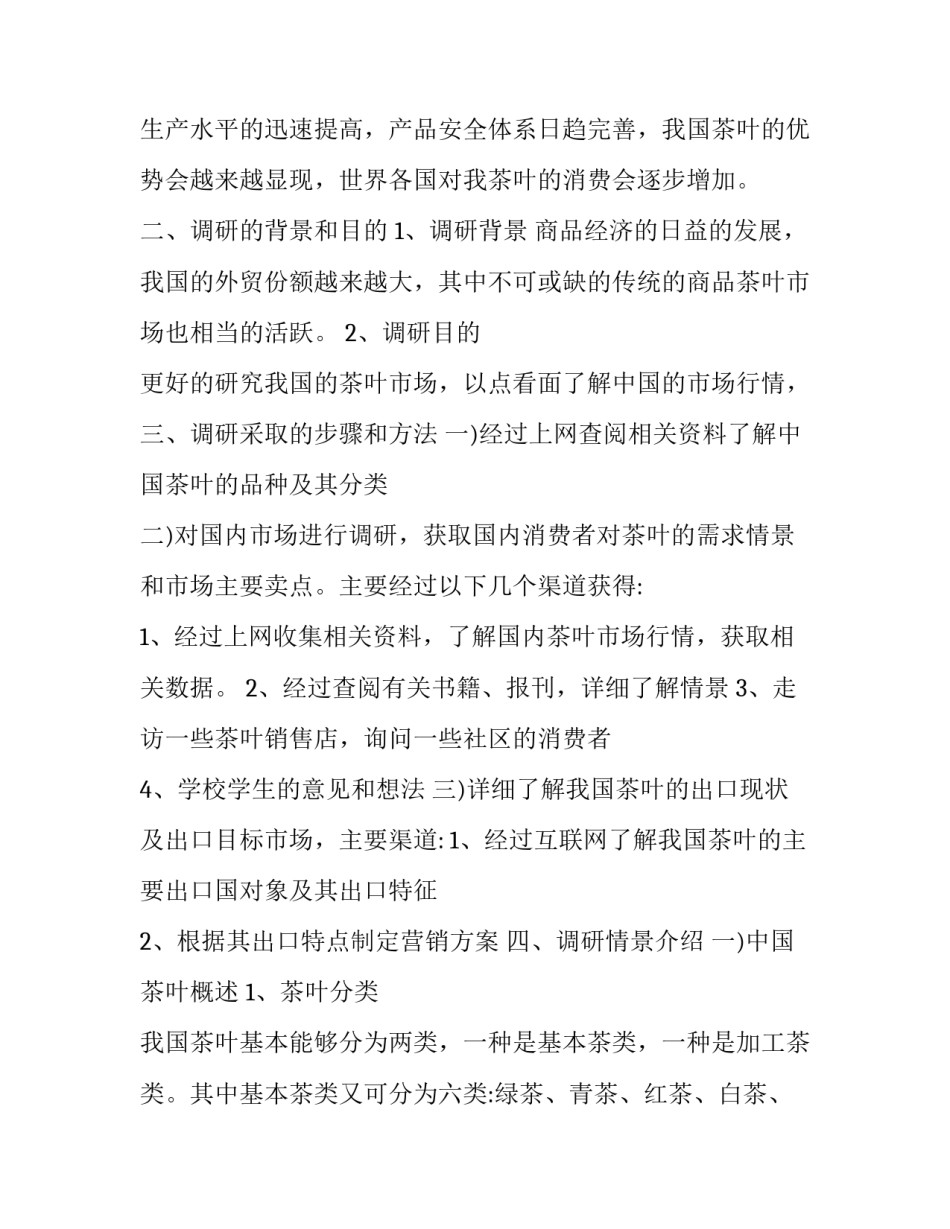 生产水平的迅速提高，产品安全体系日趋完善，我国茶叶的优势会越来越显现，世界各国对我茶叶的消费会逐步增加。

二、调研的背景和目的 1、调研背景 商品经济的日益的发展，我国的外贸份额越来越大，其中不可或缺的传统的商品茶叶市场也相当的活跃。 2、调研目的

更好的研究我国的茶叶市场，以点看面了解中国的市场行情，

三、调研采取的步骤和方法 一)经过上网查阅相关资料了解中国茶叶的品种及其分类

二)对国内市场进行调研，获取国内消费者对茶叶的需求情景和市场主要卖点。主要经过以下几个渠道获得:

1、经过上网收集相关资料，了解国内茶叶市场行情，获取相关数据。 2、经过查阅有关书籍、报刊，详细了解情景 3、走访一些茶叶销售店，询问一些社区的消费者

4、学校学生的意见和想法 三)详细了解我国茶叶的出口现状及出口目标市场，主要渠道:1、经过互联网了解我国茶叶的主要出口国对象及其出口特征

2、根据其出口特点制定营销方案 四、调研情景介绍 一)中国茶叶概述 1、茶叶分类

我国茶叶基本能够分为两类，一种是基本茶类，一种是加工茶类。其中基本茶类又可分为六类:绿茶、青茶、红茶、白茶、